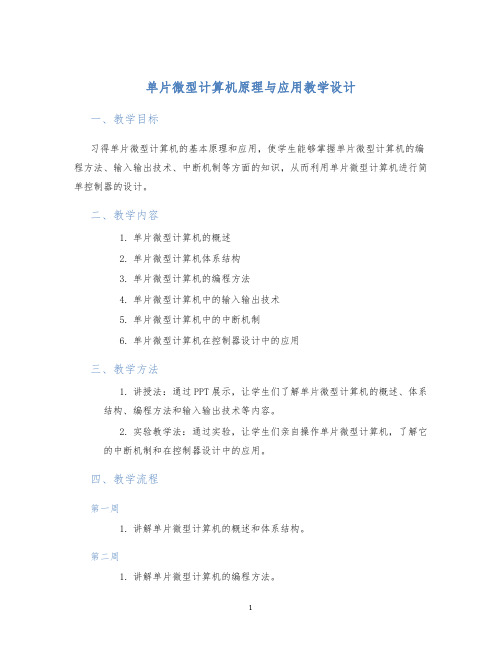 单片微型计算机原理与应用教学设计

一、教学目标

习得单片微型计算机的基本原理和应用，使学生能够掌握单片微型计算机的编程方法、输入输出技术、中断机制等方面的知识，从而利用单片微型计算机进行简单控制器的设计。

二、教学内容

1. 单片微型计算机的概述
2. 单片微型计算机体系结构
3. 单片微型计算机的编程方法
4. 单片微型计算机中的输入输出技术
5. 单片微型计算机中的中断机制
6. 单片微型计算机在控制器设计中的应用

三、教学方法

1. 讲授法：通过PPT展示，让学生们了解单片微型计算机的概述、体系结构、编程方法和输入输出技术等内容。

2. 实验教学法：通过实验，让学生们亲自操作单片微型计算机，了解它的中断机制和在控制器设计中的应用。

四、教学流程

第一周

1. 讲解单片微型计算机的概述和体系结构。

第二周

1. 讲解单片微型计算机的编程方法。

1